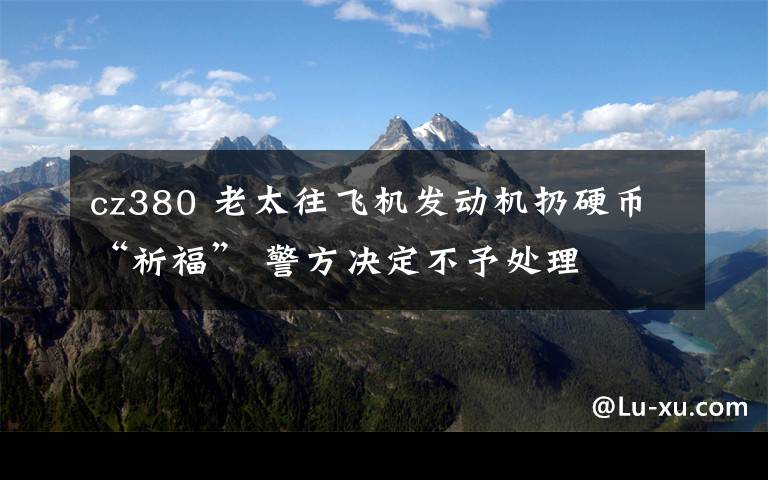 cz380 老太往飞机发动机扔硬币“祈福” 警方决定不予处理

@Lu-xu.com